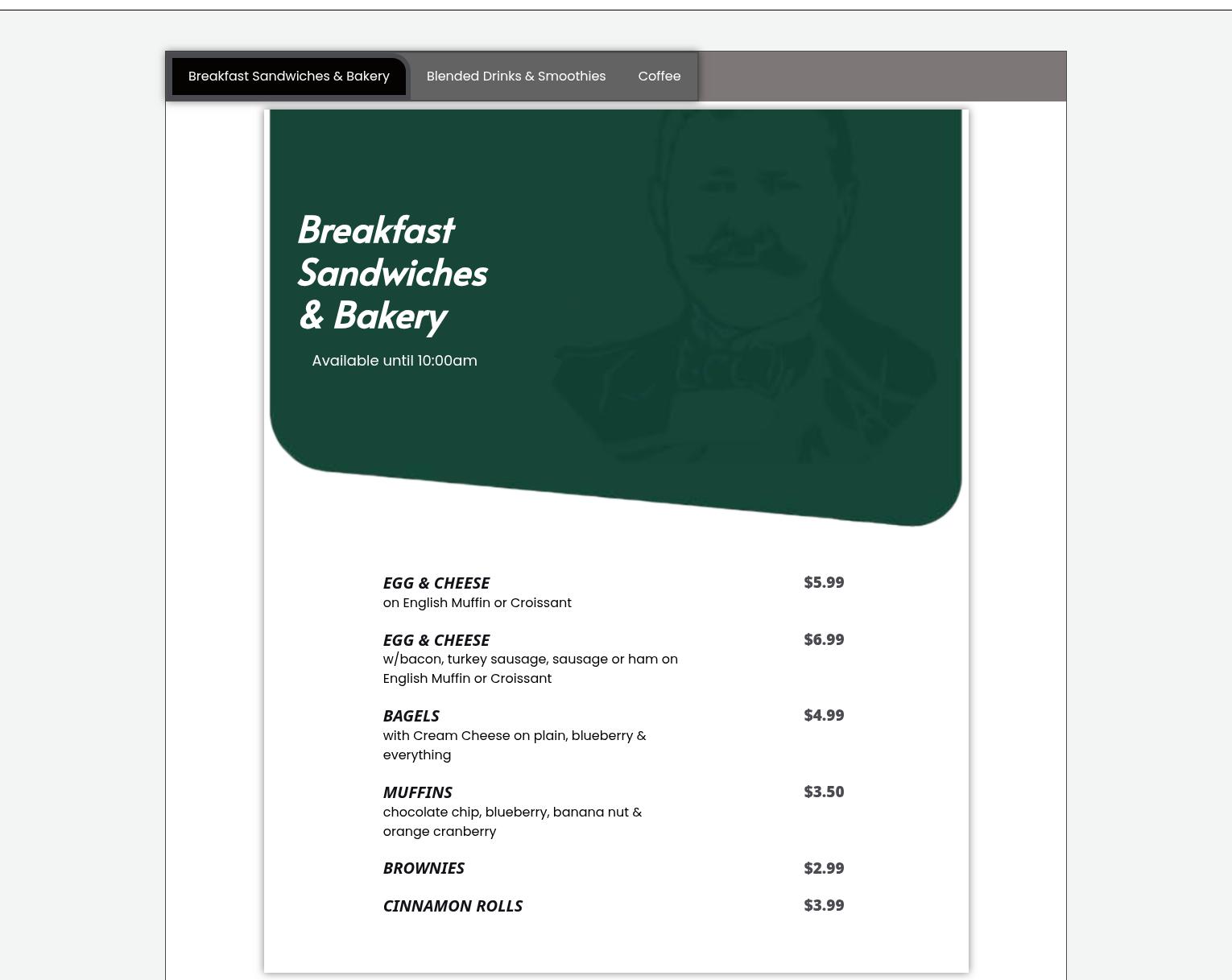 Breakfast Sandwiches & Bakery Blended Drinks & Smoothies Coffee

Breakfast Sandwiches & Bakery

Available until 10:00am

EGG & CHEESE $5.99
on English Muffin or Croissant

EGG & CHEESE $6.99
w/bacon, turkey sausage, sausage or ham on English Muffin or Croissant

BAGELS $4.99
with Cream Cheese on plain, blueberry & everything

MUFFINS $3.50
chocolate chip, blueberry, banana nut & orange cranberry

BROWNIES $2.99

CINNAMON ROLLS $3.99